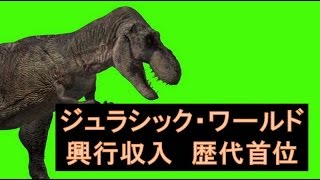 ジュラシック・ワールド
興行収入　歴代首位